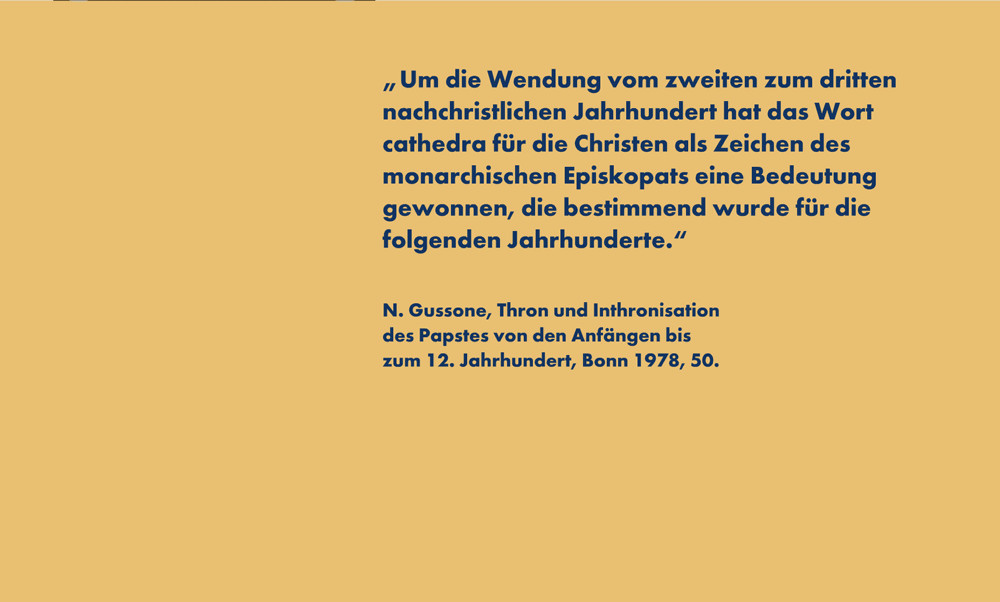 „Um die Wendung vom zweiten zum dritten nachchristlichen Jahrhundert hat das Wort cathedra für die Christen als Zeichen des monarchischen Episkopats eine Bedeutung gewonnen, die bestimmend wurde für die folgenden Jahrhunderte.“

N. Gussone, Thron und Inthronisation
des Papstes von den Anfängen bis
zum 12. Jahrhundert, Bonn 1978, 50.